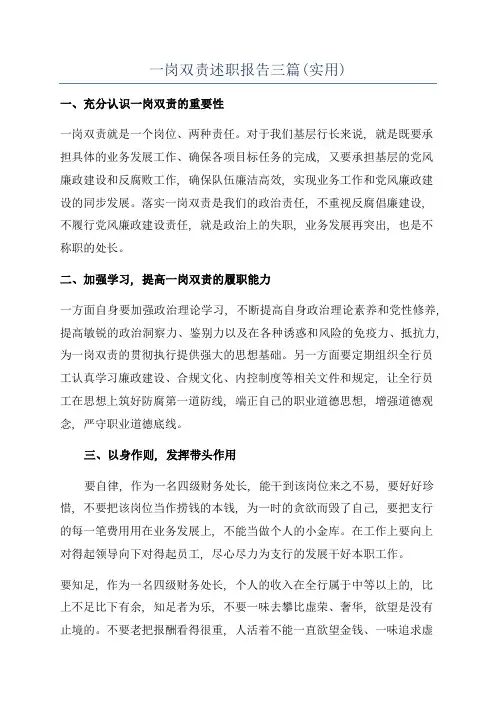 一岗双责述职报告三篇(实用)

一、充分认识一岗双责的重要性

一岗双责就是一个岗位、两种责任。对于我们基层行长来说，就是既要承担具体的业务发展工作、确保各项目标任务的完成，又要承担基层的党风廉政建设和反腐败工作，确保队伍廉洁高效，实现业务工作和党风廉政建设的同步发展。落实一岗双责是我们的政治责任，不重视反腐倡廉建设，不履行党风廉政建设责任，就是政治上的失职，业务发展再突出，也是不称职的处长。

二、加强学习，提高一岗双责的履职能力

一方面自身要加强政治理论学习，不断提高自身政治理论素养和党性修养，提高敏锐的政治洞察力、鉴别力以及在各种诱惑和风险的免疫力、抵抗力，为一岗双责的贯彻执行提供强大的思想基础。另一方面要定期组织全行员工认真学习廉政建设、合规文化、内控制度等相关文件和规定，让全行员工在思想上筑好防腐第一道防线，端正自己的职业道德思想，增强道德观念，严守职业道德底线。

三、以身作则，发挥带头作用

要自律，作为一名四级财务处长，能干到该岗位来之不易，要好好珍惜，不要把该岗位当作捞钱的本钱，为一时的贪欲而毁了自己，要把支行的每一笔费用用在业务发展上，不能当做个人的小金库。在工作上要向上对得起领导向下对得起员工，尽心尽力为支行的发展干好本职工作。

要知足，作为一名四级财务处长，个人的收入在全行属于中等以上的，比上不足比下有余，知足者为乐，不要一味去攀比虚荣、奢华，欲望是没有止境的。不要老把报酬看得很重，人活着不能一直欲望金钱、一味追求虚